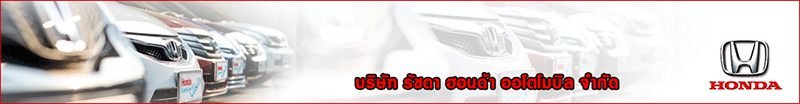 บริษัท รัชดา ฮอนด้า ออโตโมบิล จำกัด

HONDA